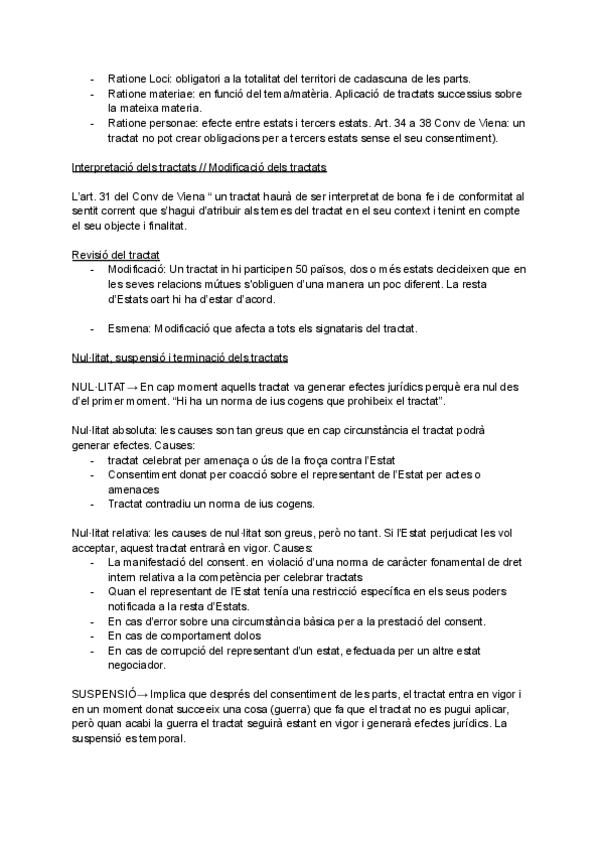 - Ratione Loci: obligatori a la totalitat del territori de cadascuna de les parts.
- Ratione materiae: en funció del tema/matèria. Aplicació de tractats successius sobre la mateixa materia.
- Ratione personae: efecte entre estats i tercers estats. Art. 34 a 38 Conv de Viena: un tractat no pot crear obligacions per a tercers estats sense el seu consentiment).

Interpretació dels tractats // Modificació dels tractats

L'art. 31 del Conv de Viena " un tractat haurà de ser interpretat de bona fe i de conformitat al sentit corrent que s'hagui d'atribuir als temes del tractat en el seu context i tenint en compte el seu objecte i finalitat.

Revisió del tractat
- Modificació: Un tractat in hi participen 50 països, dos o més estats decideixen que en les seves relacions mútues s'obliguen d'una manera un poc diferent. La resta d'Estats oart hi ha d'estar d'acord.

- Esmena: Modificació que afecta a tots els signataris del tractat.

Nul·litat, suspensió i terminació dels tractats

NUL·LITAT→ En cap moment aquells tractat va generar efectes jurídics perquè era nul des d'el primer moment. "Hi ha un norma de ius cogens que prohibeix el tractat".

Nul·litat absoluta: les causes son tan greus que en cap circunstància el tractat podrà generar efectes. Causes:
- tractat celebrat per amenaça o ús de la froça contra l'Estat
- Consentiment donat per coacció sobre el representant de l'Estat per actes o amenaces
- Tractat contradiu un norma de ius cogens.

Nul·litat relativa: les causes de nul·litat son greus, però no tant. Si l'Estat perjudicat les vol acceptar, aquest tractat entrarà en vigor. Causes:
- La manifestació del consent. en violació d'una norma de caràcter fonamental de dret intern relativa a la competència per celebrar tractats
- Quan el representant de l'Estat tenía una restricció específica en els seus poders notificada a la resta d'Estats.
- En cas d'error sobre una circumstància bàsica per a la prestació del consent.
- En cas de comportament dolos
- En cas de corrupció del representant d'un estat, efectuada per un altre estat negociador.

SUSPENSIÓ→ Implica que després del consentiment de les parts, el tractat entra en vigor i en un moment donat succeeix una cosa (guerra) que fa que el tractat no es pugui aplicar, però quan acabi la guerra el tractat seguirà estant en vigor i generarà efectes jurídics. La suspensió es temporal.